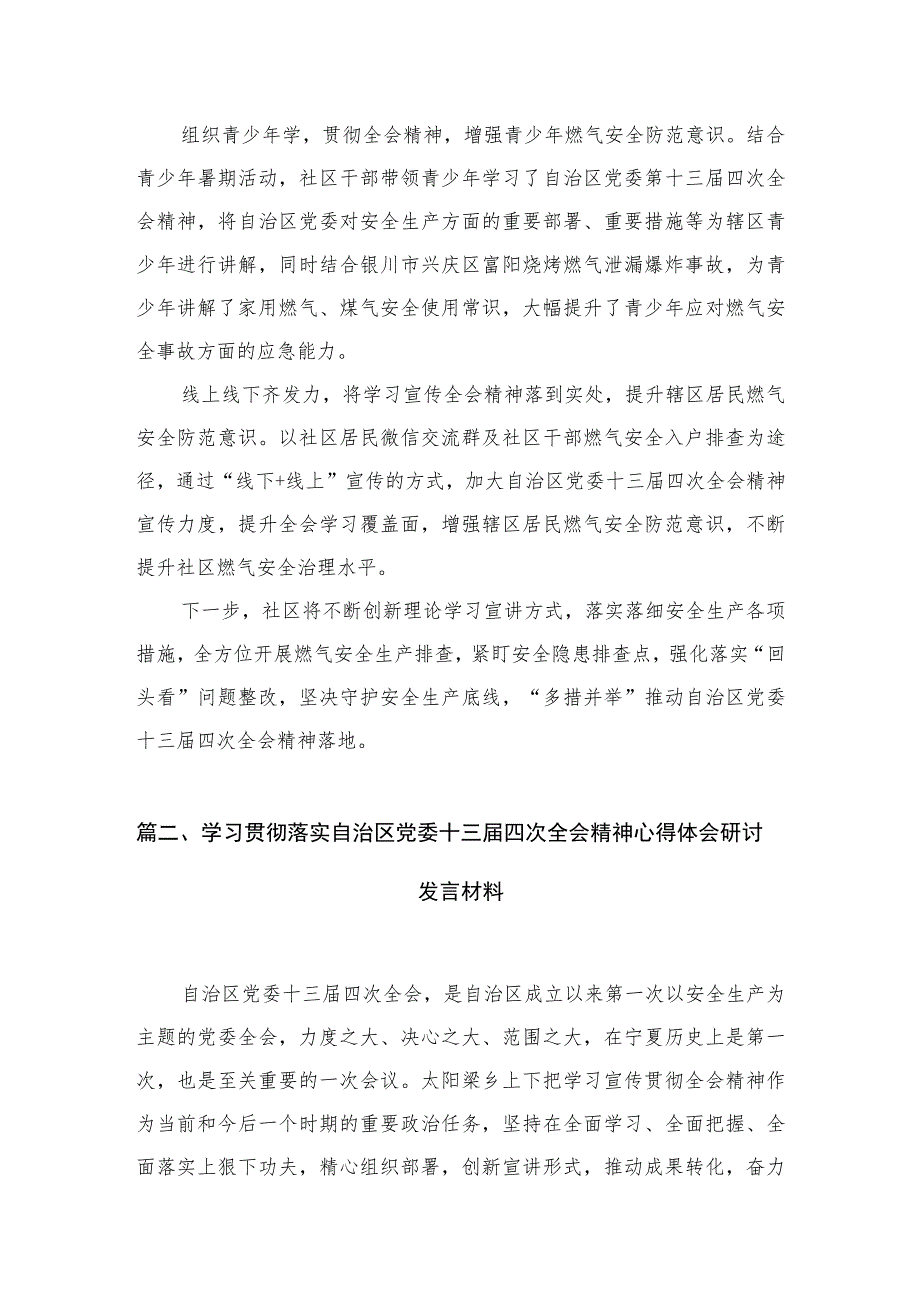 组织青少年学，贯彻全会精神，增强青少年燃气安全防范意识。结合青少年暑期活动，社区干部带领青少年学习了自治区党委第十三届四次全会精神，将自治区党委对安全生产方面的重要部署、重要措施等为辖区青少年进行讲解，同时结合银川市兴庆区富阳烧烤燃气泄漏爆炸事故，为青少年讲解了家用燃气、煤气安全使用常识，大幅提升了青少年应对燃气安全事故方面的应急能力。

线上线下齐发力，将学习宣传全会精神落到实处，提升辖区居民燃气安全防范意识。以社区居民微信交流群及社区干部燃气安全入户排查为途径，通过“线下+线上”宣传的方式，加大自治区党委十三届四次全会精神宣传力度，提升全会学习覆盖面，增强辖区居民燃气安全防范意识，不断提升社区燃气安全治理水平。

下一步，社区将不断创新理论学习宣讲方式，落实落细安全生产各项措施，全方位开展燃气安全生产排查，紧盯安全隐患排查点，强化落实“回头看”问题整改，坚决守护安全生产底线，“多措并举”推动自治区党委十三届四次全会精神落地。

篇二、学习贯彻落实自治区党委十三届四次全会精神心得体会研讨发言材料

自治区党委十三届四次全会，是自治区成立以来第一次以安全生产为主题的党委全会，力度之大、决心之大、范围之大，在宁夏历史上是第一次，也是至关重要的一次会议。太阳梁乡上下把学习宣传贯彻全会精神作为当前和今后一个时期的重要政治任务，坚持在全面学习、全面把握、全面落实上狠下功夫，精心组织部署，创新宣讲形式，推动成果转化，奋力